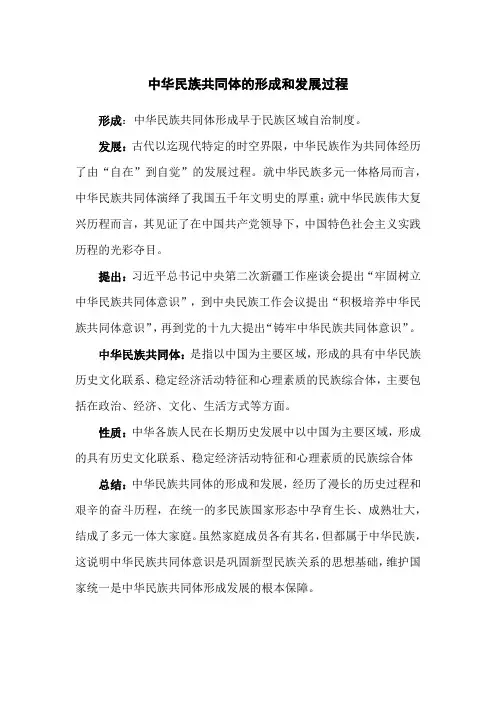 中华民族共同体的形成和发展过程

形成：中华民族共同体形成早于民族区域自治制度。

发展：古代以迄现代特定的时空界限，中华民族作为共同体经历了由“自在”到自觉”的发展过程。就中华民族多元一体格局而言，中华民族共同体演绎了我国五千年文明史的厚重；就中华民族伟大复兴历程而言，其见证了在中国共产党领导下，中国特色社会主义实践历程的光彩夺目。

提出：习近平总书记中央第二次新疆工作座谈会提出“牢固树立中华民族共同体意识”，到中央民族工作会议提出“积极培养中华民族共同体意识”，再到党的十九大提出“铸牢中华民族共同体意识”。

中华民族共同体：是指以中国为主要区域，形成的具有中华民族历史文化联系、稳定经济活动特征和心理素质的民族综合体，主要包括在政治、经济、文化、生活方式等方面。

性质：中华各族人民在长期历史发展中以中国为主要区域，形成的具有历史文化联系、稳定经济活动特征和心理素质的民族综合体

总结：中华民族共同体的形成和发展，经历了漫长的历史过程和艰辛的奋斗历程，在统一的多民族国家形态中孕育生长、成熟壮大，结成了多元一体大家庭。虽然家庭成员各有其名，但都属于中华民族，这说明中华民族共同体意识是巩固新型民族关系的思想基础，维护国家统一是中华民族共同体形成发展的根本保障。